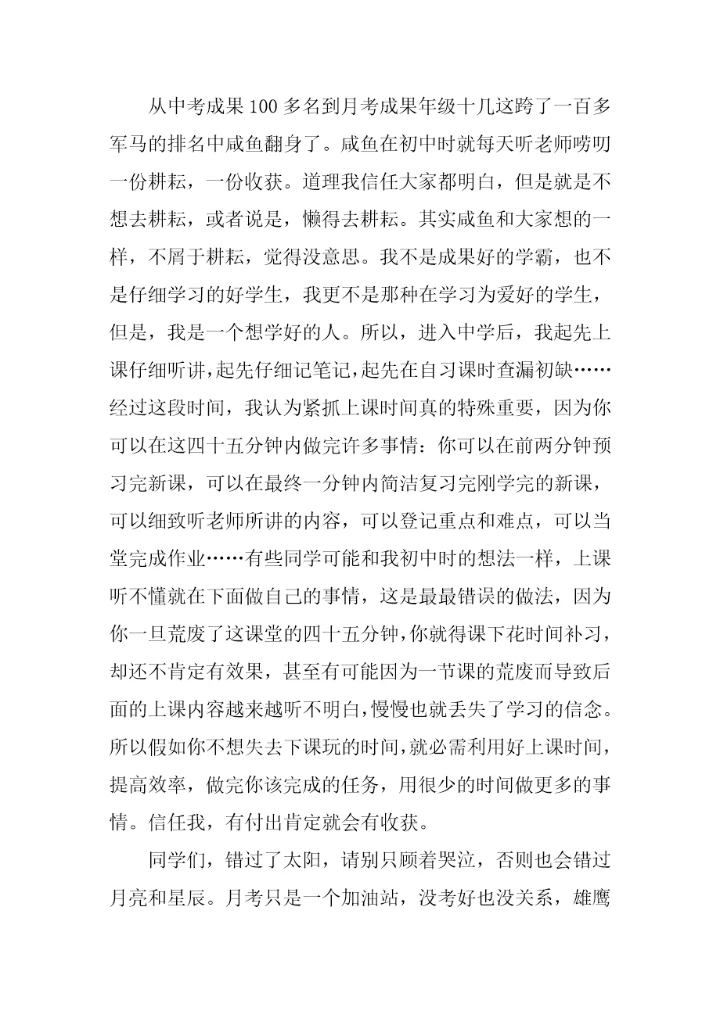 从中考成果100多名到月考成果年级十几这跨了一百多军马的排名中咸鱼翻身了。咸鱼在初中时就每天听老师唠叨一份耕耘，一份收获。道理我信任大家都明白，但是就是不想去耕耘，或者说是，懒得去耕耘。其实咸鱼和大家想的一样，不屑于耕耘，觉得没意思。我不是成果好的学霸，也不是仔细学习的好学生，我更不是那种在学习为爱好的学生，但是，我是一个想学好的人。所以，进入中学后，我起先上课仔细听讲，起先仔细记笔记，起先在自习课时查漏初缺……经过这段时间，我认为紧抓上课时间真的特殊重要，因为你可以在这四十五分钟内做完许多事情：你可以在前两分钟预习完新课，可以在最终一分钟内简洁复习完刚学完的新课，可以细致听老师所讲的内容，可以登记重点和难点，可以当堂完成作业……有些同学可能和我初中时的想法一样，上课听不懂就在下面做自己的事情，这是最最错误的做法，因为你一旦荒废了这课堂的四十五分钟，你就得课下花时间补习，却还不肯定有效果，甚至有可能因为一节课的荒废而导致后面的上课内容越来越听不明白，慢慢也就丢失了学习的信念。所以假如你不想失去下课玩的时间，就必需利用好上课时间，提高效率，做完你该完成的任务，用很少的时间做更多的事情。信任我，有付出肯定就会有收获。

同学们，错过了太阳，请别只顾着哭泣，否则也会错过月亮和星辰。月考只是一个加油站，没考好也没关系，雄鹰